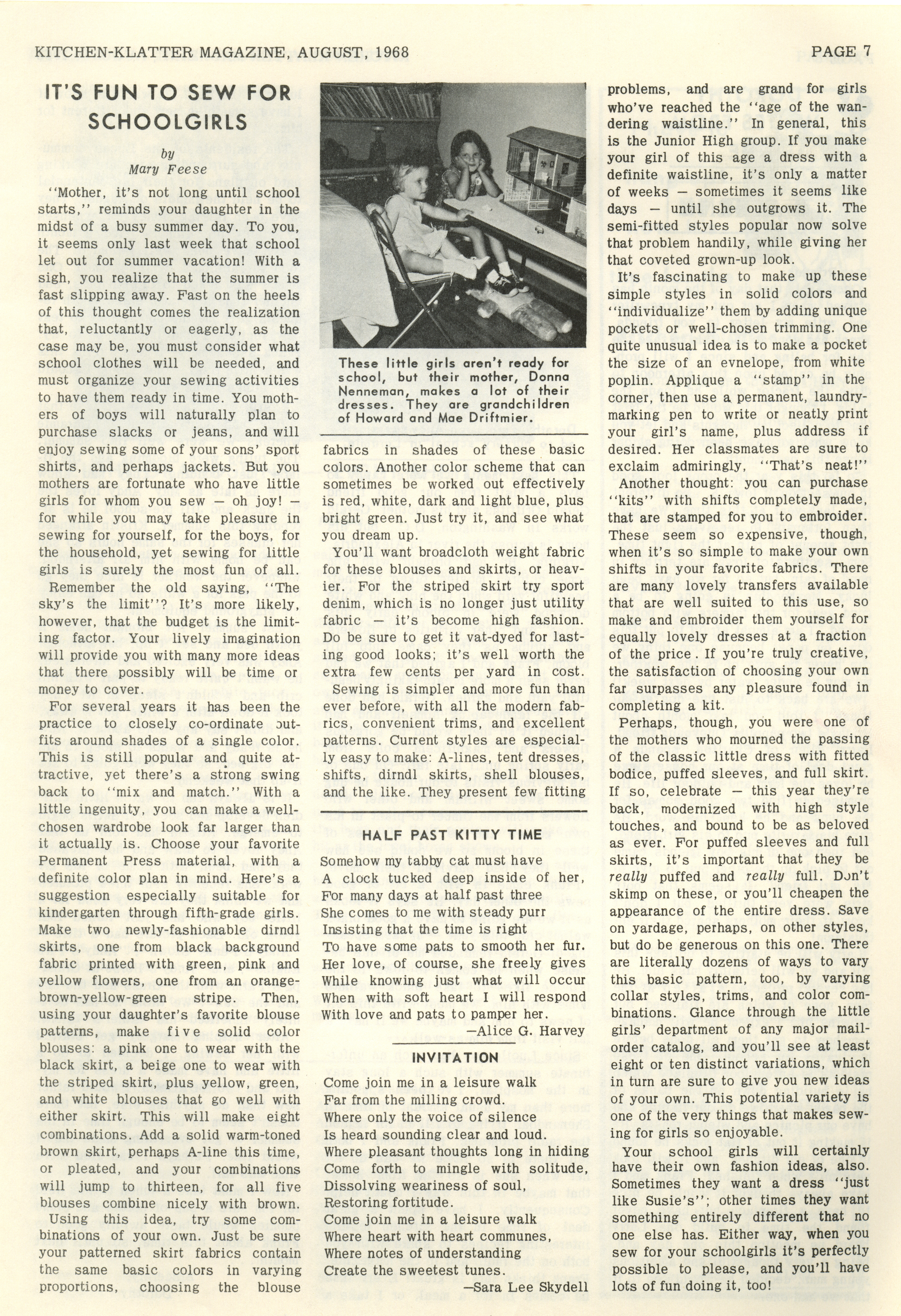 KITCHEN-KLATTER MAGAZINE, AUGUST, 1968

PAGE 7

IT'S FUN TO SEW FOR SCHOOLGIRLS

by
Mary Feese

"Mother, it's not long until school starts," reminds your daughter in the midst of a busy summer day. To you, it seems only last week that school let out for summer vacation! With a sigh, you realize that the summer is fast slipping away. Fast on the heels of this thought comes the realization that, reluctantly or eagerly, as the case may be, you must consider what school clothes will be needed, and must organize your sewing activities to have them ready in time. You mothers of boys will naturally plan to purchase slacks or jeans, and will enjoy sewing some of your sons' sport shirts, and perhaps jackets. But you mothers are fortunate who have little girls for whom you sew — oh joy! — for while you may take pleasure in sewing for yourself, for the boys, for the household, yet sewing for little girls is surely the most fun of all.

Remember the old saying, "The sky's the limit"? It's more likely, however, that the budget is the limiting factor. Your lively imagination will provide you with many more ideas that there possibly will be time or money to cover.

For several years it has been the practice to closely co-ordinate outfits around shades of a single color. This is still popular and quite attractive, yet there's a strong swing back to "mix and match." With a little ingenuity, you can make a well-chosen wardrobe look far larger than it actually is. Choose your favorite Permanent Press material, with a definite color plan in mind. Here's a suggestion especially suitable for kindergarten through fifth-grade girls. Make two newly-fashionable dirndl skirts, one from black background fabric printed with green, pink and yellow flowers, one from an orange-brown-yellow-green stripe. Then, using your daughter's favorite blouse patterns, make five solid color blouses: a pink one to wear with the black skirt, a beige one to wear with the striped skirt, plus yellow, green, and white blouses that go well with either skirt. This will make eight combinations. Add a solid warm-toned brown skirt, perhaps A-line this time, or pleated, and your combinations will jump to thirteen, for all five blouses combine nicely with brown.

Using this idea, try some combinations of your own. Just be sure your patterned skirt fabrics contain the same basic colors in varying proportions, choosing the blouse

These little girls aren't ready for school, but their mother, Donna Nenneman, makes a lot of their dresses. They are grandchildren of Howard and Mae Driftmier.

fabrics in shades of these basic colors. Another color scheme that can sometimes be worked out effectively is red, white, dark and light blue, plus bright green. Just try it, and see what you dream up.

You'll want broadcloth weight fabric for these blouses and skirts, or heavier. For the striped skirt try sport denim, which is no longer just utility fabric — it's become high fashion. Do be sure to get it vat-dyed for lasting good looks; it's well worth the extra few cents per yard in cost.

Sewing is simpler and more fun than ever before, with all the modern fabrics, convenient trims, and excellent patterns. Current styles are especially easy to make: A-lines, tent dresses, shifts, dirndl skirts, shell blouses, and the like. They present few fitting

HALF PAST KITTY TIME

Somehow my tabby cat must have
A clock tucked deep inside of her,
For many days at half past three
She comes to me with steady purr
Insisting that the time is right
To have some pats to smooth her fur.
Her love, of course, she freely gives
While knowing just what will occur
When with soft heart I will respond
With love and pats to pamper her.
—Alice G. Harvey

INVITATION

Come join me in a leisure walk
Far from the milling crowd.
Where only the voice of silence
Is heard sounding clear and loud.
Where pleasant thoughts long in hiding
Come forth to mingle with solitude,
Dissolving weariness of soul,
Restoring fortitude.
Come join me in a leisure walk
Where heart with heart communes,
Where notes of understanding
Create the sweetest tunes.
—Sara Lee Skydell

problems, and are grand for girls who've reached the "age of the wandering waistline." In general, this is the Junior High group. If you make your girl of this age a dress with a definite waistline, it's only a matter of weeks — sometimes it seems like days — until she outgrows it. The semi-fitted styles popular now solve that problem handily, while giving her that coveted grown-up look.

It's fascinating to make up these simple styles in solid colors and "individualize" them by adding unique pockets or well-chosen trimming. One quite unusual idea is to make a pocket the size of an evnelope, from white poplin. Applique a "stamp" in the corner, then use a permanent, laundry-marking pen to write or neatly print your girl's name, plus address if desired. Her classmates are sure to exclaim admiringly, "That's neat!"

Another thought: you can purchase "kits" with shifts completely made, that are stamped for you to embroider. These seem so expensive, though, when it's so simple to make your own shifts in your favorite fabrics. There are many lovely transfers available that are well suited to this use, so make and embroider them yourself for equally lovely dresses at a fraction of the price. If you're truly creative, the satisfaction of choosing your own far surpasses any pleasure found in completing a kit.

Perhaps, though, you were one of the mothers who mourned the passing of the classic little dress with fitted bodice, puffed sleeves, and full skirt. If so, celebrate — this year they're back, modernized with high style touches, and bound to be as beloved as ever. For puffed sleeves and full skirts, it's important that they be really puffed and really full. Don't skimp on these, or you'll cheapen the appearance of the entire dress. Save on yardage, perhaps, on other styles, but do be generous on this one. There are literally dozens of ways to vary this basic pattern, too, by varying collar styles, trims, and color combinations. Glance through the little girls' department of any major mail-order catalog, and you'll see at least eight or ten distinct variations, which in turn are sure to give you new ideas of your own. This potential variety is one of the very things that makes sewing for girls so enjoyable.

Your school girls will certainly have their own fashion ideas, also. Sometimes they want a dress "just like Susie's"; other times they want something entirely different that no one else has. Either way, when you sew for your schoolgirls it's perfectly possible to please, and you'll have lots of fun doing it, too!